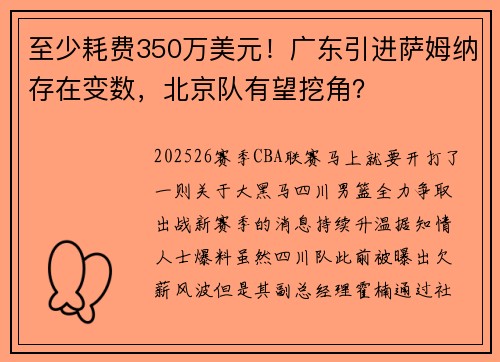 至少耗费350万美元！广东引进萨姆纳存在变数，北京队有望挖角？

202526赛季CBA联赛马上就要开打了一则关于大黑马四川男篮全力争取出战新赛季的消息持续升温据知情人士爆料虽然四川队此前被曝出欠薪风波但是其副总经理霍楠通过社